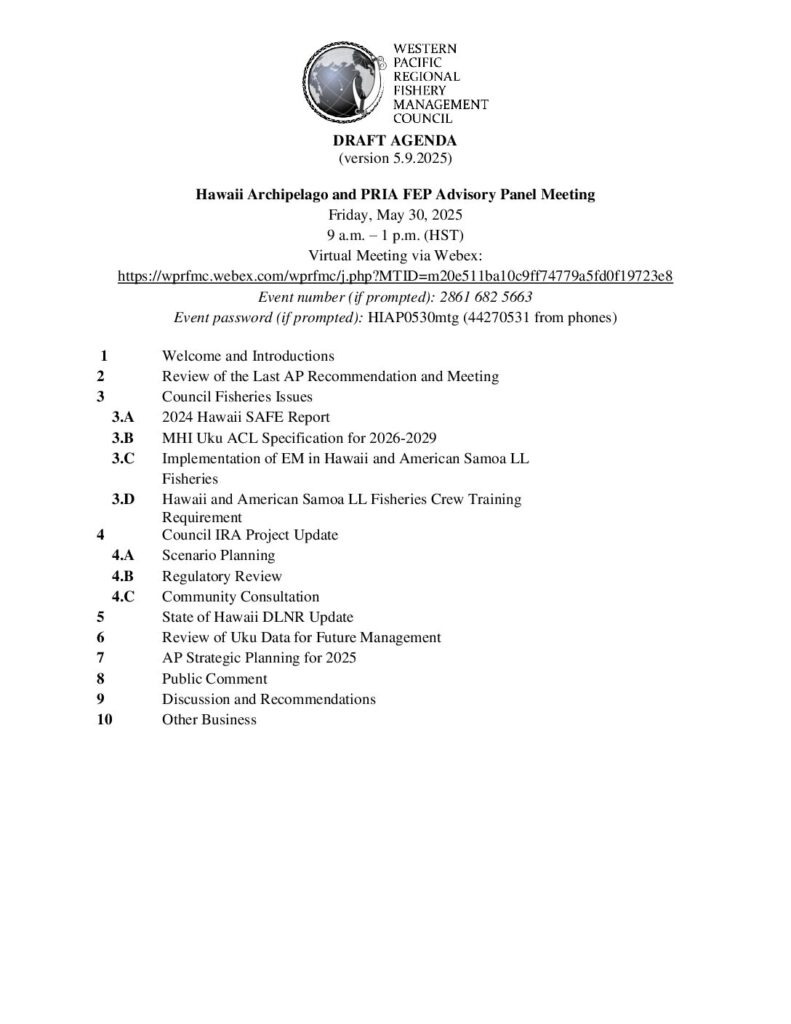 WESTERN PACIFIC REGIONAL FISHERY MANAGEMENT COUNCIL

DRAFT AGENDA
(version 5.9.2025)

Hawaii Archipelago and PRIA FEP Advisory Panel Meeting
Friday, May 30, 2025
9 a.m. – 1 p.m. (HST)
Virtual Meeting via Webex:
https://wprfmc.webex.com/wprfmc/j.php?MTID=m20e511ba10c9ff74779a5fd0f19723e8
Event number (if prompted): 2861 682 5663
Event password (if prompted): HIAP0530mtg (44270531 from phones)

1 Welcome and Introductions
2 Review of the Last AP Recommendation and Meeting
3 Council Fisheries Issues
3.A 2024 Hawaii SAFE Report
3.B MHI Uku ACL Specification for 2026-2029
3.C Implementation of EM in Hawaii and American Samoa LL Fisheries
3.D Hawaii and American Samoa LL Fisheries Crew Training Requirement
4 Council IRA Project Update
4.A Scenario Planning
4.B Regulatory Review
4.C Community Consultation
5 State of Hawaii DLNR Update
6 Review of Uku Data for Future Management
7 AP Strategic Planning for 2025
8 Public Comment
9 Discussion and Recommendations
10 Other Business